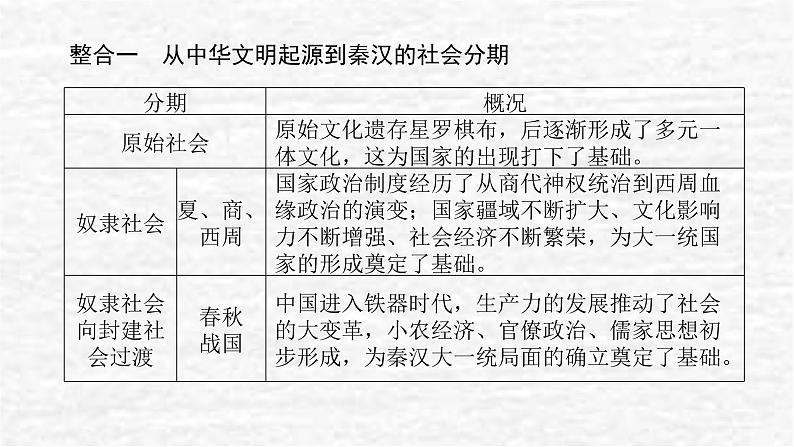 整合一　从中华文明起源到秦汉的社会分期

| 分期 | | 概况 |
|---|---|---|
| 原始社会 | | 原始文化遗存星罗棋布，后逐渐形成了多元一体文化，这为国家的出现打下了基础。 |
| 奴隶社会 | 夏、商、西周 | 国家政治制度经历了从商代神权统治到西周血缘政治的演变；国家疆域不断扩大、文化影响力不断增强、社会经济不断繁荣，为大一统国家的形成奠定了基础。 |
| 奴隶社会向封建社会过渡 | 春秋战国 | 中国进入铁器时代，生产力的发展推动了社会的大变革，小农经济、官僚政治、儒家思想初步形成，为秦汉大一统局面的确立奠定了基础。 |